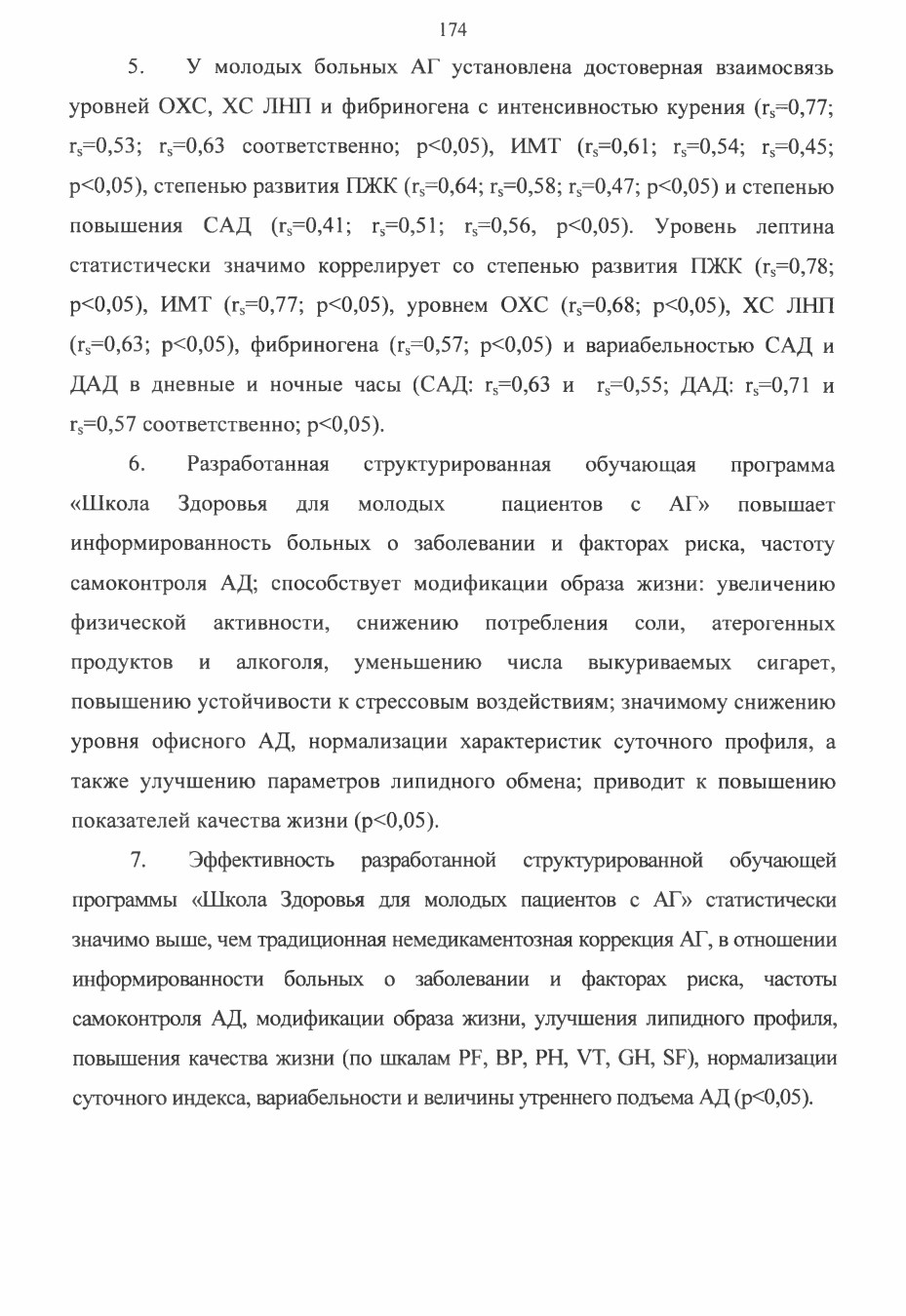 174

5. У молодых больных АГ установлена достоверная взаимосвязь уровней ОХС, ХС ЛНП и фибриногена с интенсивностью курения ($r_s$=0,77; $r_s$=0,53; $r_s$=0,63 соответственно; p<0,05), ИМТ ($r_s$=0,61; $r_s$=0,54; $r_s$=0,45; p<0,05), степенью развития ПЖК ($r_s$=0,64; $r_s$=0,58; $r_s$=0,47; p<0,05) и степенью повышения САД ($r_s$=0,41; $r_s$=0,51; $r_s$=0,56, p<0,05). Уровень лептина статистически значимо коррелирует со степенью развития ПЖК ($r_s$=0,78; p<0,05), ИМТ ($r_s$=0,77; p<0,05), уровнем ОХС ($r_s$=0,68; p<0,05), ХС ЛНП ($r_s$=0,63; p<0,05), фибриногена ($r_s$=0,57; p<0,05) и вариабельностью САД и ДАД в дневные и ночные часы (САД: $r_s$=0,63 и $r_s$=0,55; ДАД: $r_s$=0,71 и $r_s$=0,57 соответственно; p<0,05).

6. Разработанная структурированная обучающая программа «Школа Здоровья для молодых пациентов с АГ» повышает информированность больных о заболевании и факторах риска, частоту самоконтроля АД; способствует модификации образа жизни: увеличению физической активности, снижению потребления соли, атерогенных продуктов и алкоголя, уменьшению числа выкуриваемых сигарет, повышению устойчивости к стрессовым воздействиям; значимому снижению уровня офисного АД, нормализации характеристик суточного профиля, а также улучшению параметров липидного обмена; приводит к повышению показателей качества жизни (p<0,05).

7. Эффективность разработанной структурированной обучающей программы «Школа Здоровья для молодых пациентов с АГ» статистически значимо выше, чем традиционная немедикаментозная коррекция АГ, в отношении информированности больных о заболевании и факторах риска, частоты самоконтроля АД, модификации образа жизни, улучшения липидного профиля, повышения качества жизни (по шкалам PF, BP, PH, VT, GH, SF), нормализации суточного индекса, вариабельности и величины утреннего подъема АД (p<0,05).